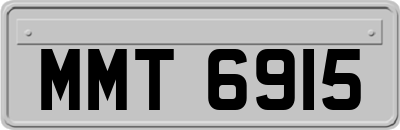 MMT 6915